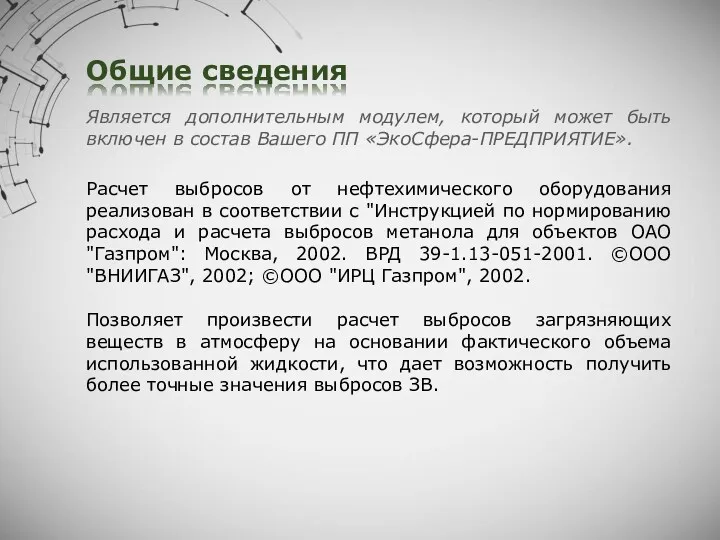 Общие сведения

Является дополнительным модулем, который может быть включен в состав Вашего ПП «ЭкоСфера-ПРЕДПРИЯТИЕ».

Расчет выбросов от нефтехимического оборудования реализован в соответствии с "Инструкцией по нормированию расхода и расчета выбросов метанола для объектов ОАО "Газпром": Москва, 2002. ВРД 39-1.13-051-2001. ©ООО "ВНИИГАЗ", 2002; ©ООО "ИРЦ Газпром", 2002.

Позволяет произвести расчет выбросов загрязняющих веществ в атмосферу на основании фактического объема использованной жидкости, что дает возможность получить более точные значения выбросов ЗВ.